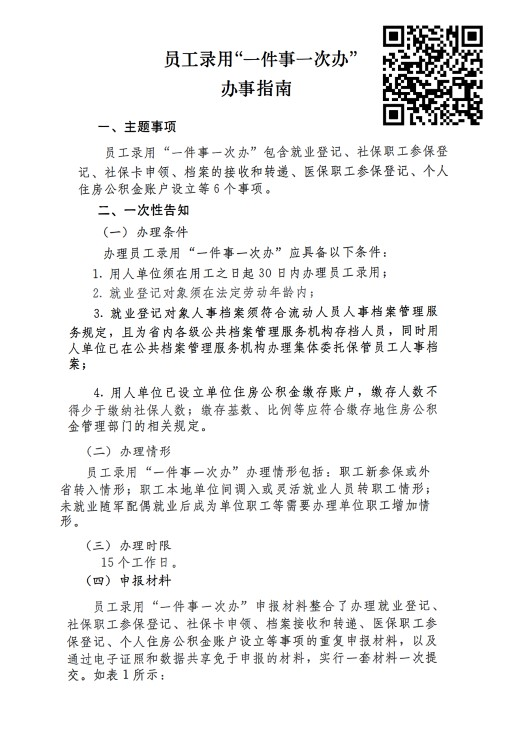 员工录用“一件事一次办”
办事指南

一、主题事项

员工录用“一件事一次办”包含就业登记、社保职工参保登记、社保卡申领、档案的接收和转递、医保职工参保登记、个人住房公积金账户设立等6个事项。

二、一次性告知

（一）办理条件

办理员工录用“一件事一次办”应具备以下条件：

1. 用人单位须在用工之日起30日内办理员工录用；

2. 就业登记对象须在法定劳动年龄内；

3. 就业登记对象人事档案须符合流动人员人事档案管理服务规定，且为省内各级公共档案管理服务机构存档人员，同时用人单位已在公共档案管理服务机构办理集体委托保管员工人事档案；

4. 用人单位已设立单位住房公积金缴存账户，缴存人数不得少于缴纳社保人数；缴存基数、比例等应符合缴存地住房公积金管理部门的相关规定。

（二）办理情形

员工录用“一件事一次办”办理情形包括：职工新参保或外省转入情形；职工本地单位间调入或灵活就业人员转职工情形；未就业随军配偶就业后成为单位职工等需要办理单位职工增加情形。

（三）办理时限

15个工作日。

（四）申报材料

员工录用“一件事一次办”申报材料整合了办理就业登记、社保职工参保登记、社保卡申领、档案接收和转递、医保职工参保登记、个人住房公积金账户设立等事项的重复申报材料，以及通过电子证照和数据共享免于申报的材料，实行一套材料一次提交。如表1所示：